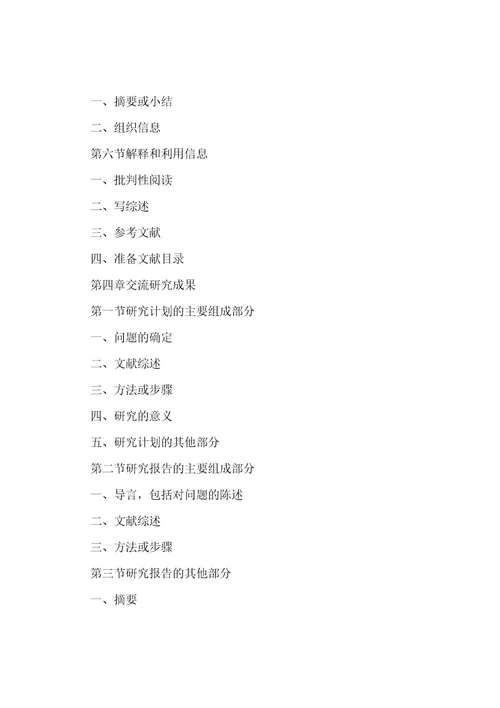 一、摘要或小结

二、组织信息

第六节解释和利用信息

一、批判性阅读

二、写综述

三、参考文献

四、准备文献目录

第四章交流研究成果

第一节研究计划的主要组成部分

一、问题的确定

二、文献综述

三、方法或步骤

四、研究的意义

五、研究计划的其他部分

第二节研究报告的主要组成部分

一、导言，包括对问题的陈述

二、文献综述

三、方法或步骤

第三节研究报告的其他部分

一、摘要